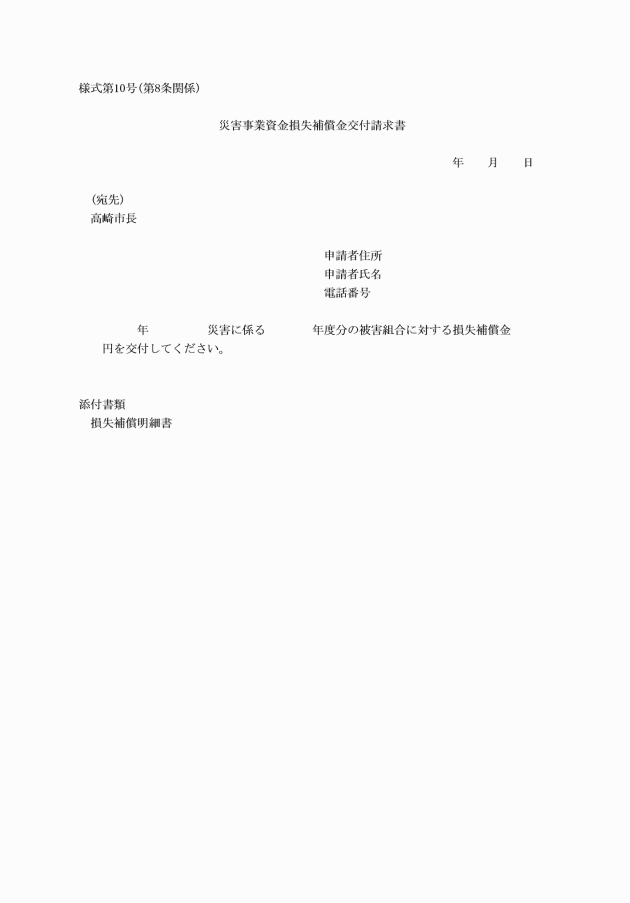 様式第10号(第8条関係)

災害事業資金損失補償金交付請求書

年　　月　　日

(宛先)
高崎市長

申請者住所
申請者氏名
電話番号

年　　　災害に係る　　　年度分の被害組合に対する損失補償金　　　円を交付してください。

添付書類
損失補償明細書